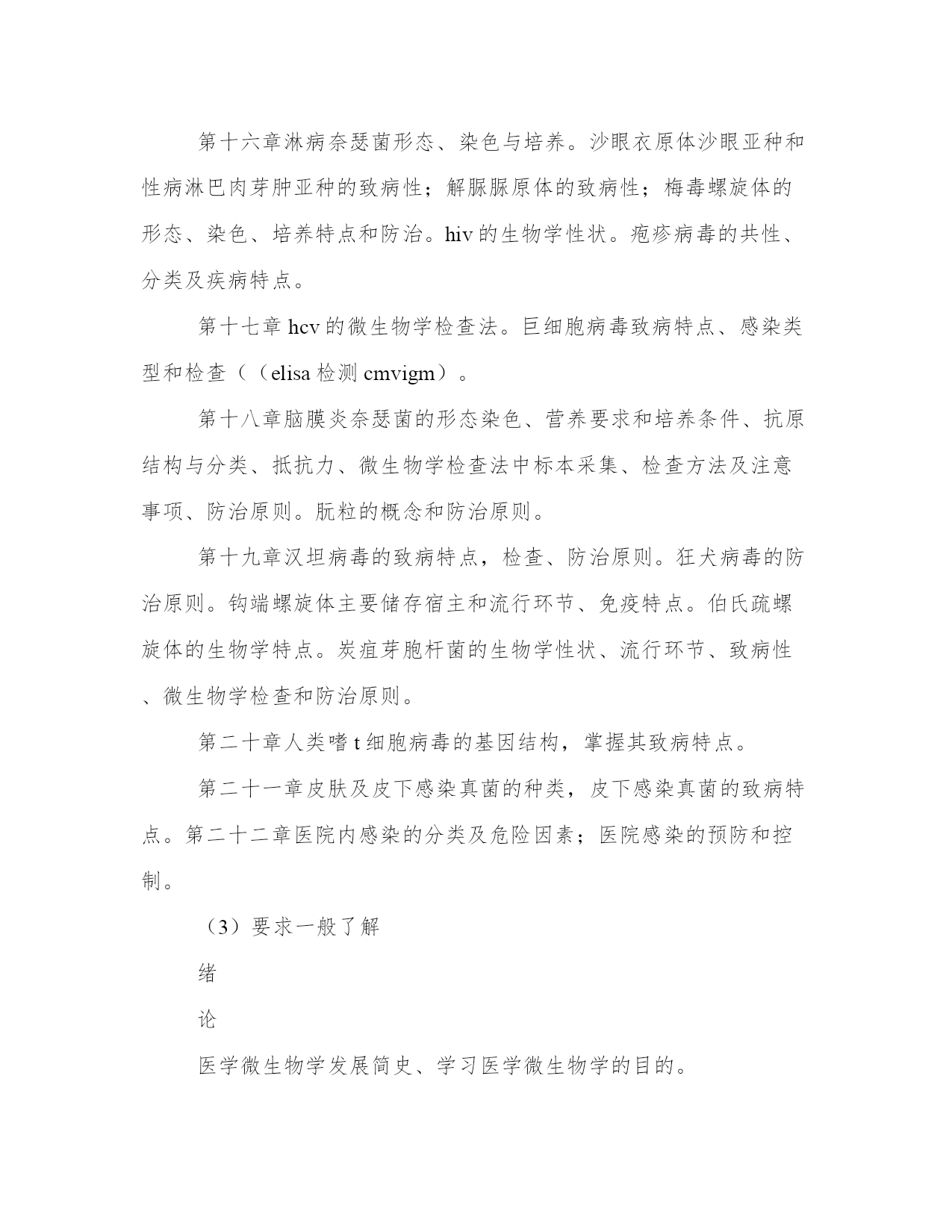 第十六章淋病奈瑟菌形态、染色与培养。沙眼衣原体沙眼亚种和性病淋巴肉芽肿亚种的致病性；解脲脲原体的致病性；梅毒螺旋体的形态、染色、培养特点和防治。hiv 的生物学性状。疱疹病毒的共性、分类及疾病特点。

第十七章 hcv 的微生物学检查法。巨细胞病毒致病特点、感染类型和检查（（elisa 检测 cmvigm）。

第十八章脑膜炎奈瑟菌的形态染色、营养要求和培养条件、抗原结构与分类、抵抗力、微生物学检查法中标本采集、检查方法及注意事项、防治原则。朊粒的概念和防治原则。

第十九章汉坦病毒的致病特点，检查、防治原则。狂犬病毒的防治原则。钩端螺旋体主要储存宿主和流行环节、免疫特点。伯氏疏螺旋体的生物学特点。炭疽芽胞杆菌的生物学性状、流行环节、致病性、微生物学检查和防治原则。

第二十章人类嗜 t 细胞病毒的基因结构，掌握其致病特点。

第二十一章皮肤及皮下感染真菌的种类，皮下感染真菌的致病特点。第二十二章医院内感染的分类及危险因素；医院感染的预防和控制。

（3）要求一般了解

绪

论

医学微生物学发展简史、学习医学微生物学的目的。